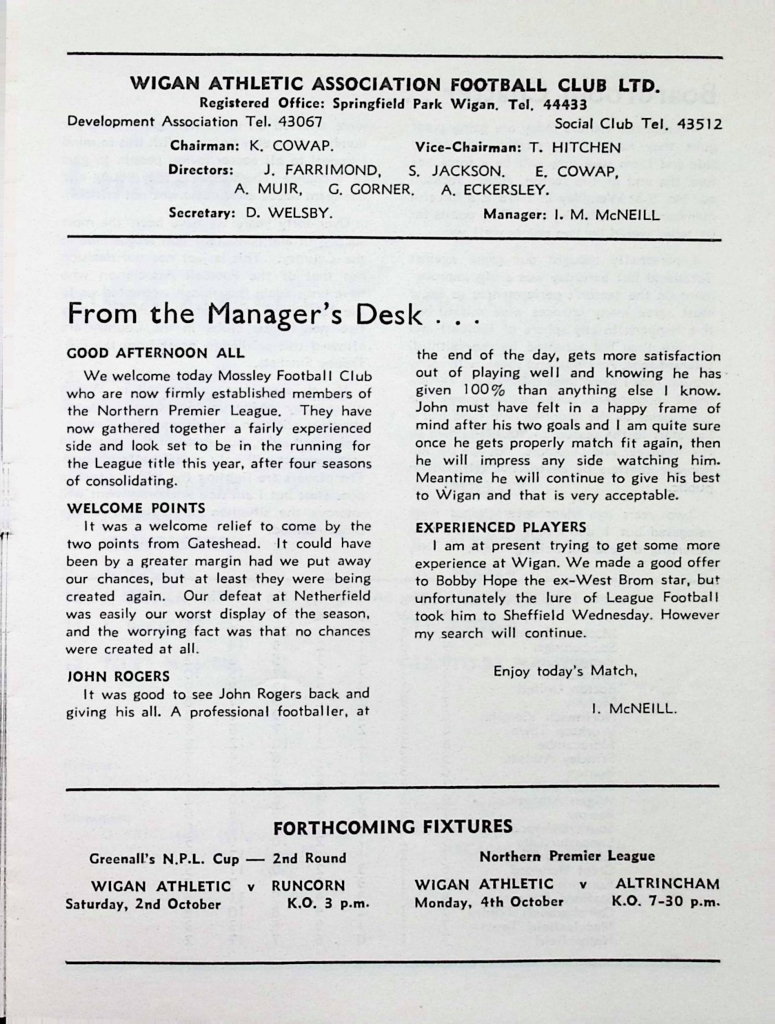 WIGAN ATHLETIC ASSOCIATION FOOTBALL CLUB LTD.
Registered Office: Springfield Park Wigan. Tel. 44433
Development Association Tel. 43067 Social Club Tel. 43512
Chairman: K. COWAP. Vice-Chairman: T. HITCHEN
Directors: J. FARRIMOND, S. JACKSON. E. COWAP, A. MUIR, G. GORNER. A. ECKERSLEY.
Secretary: D. WELSBY. Manager: I. M. McNEILL

From the Manager's Desk . . .

GOOD AFTERNOON ALL

We welcome today Mossley Football Club who are now firmly established members of the Northern Premier League. They have now gathered together a fairly experienced side and look set to be in the running for the League title this year, after four seasons of consolidating.

WELCOME POINTS

It was a welcome relief to come by the two points from Gateshead. It could have been by a greater margin had we put away our chances, but at least they were being created again. Our defeat at Netherfield was easily our worst display of the season, and the worrying fact was that no chances were created at all.

JOHN ROGERS

It was good to see John Rogers back and giving his all. A professional footballer, at the end of the day, gets more satisfaction out of playing well and knowing he has given 100% than anything else I know. John must have felt in a happy frame of mind after his two goals and I am quite sure once he gets properly match fit again, then he will impress any side watching him. Meantime he will continue to give his best to Wigan and that is very acceptable.

EXPERIENCED PLAYERS

I am at present trying to get some more experience at Wigan. We made a good offer to Bobby Hope the ex-West Brom star, but unfortunately the lure of League Football took him to Sheffield Wednesday. However my search will continue.

Enjoy today's Match,

I. McNEILL.

FORTHCOMING FIXTURES

Greenall's N.P.L. Cup — 2nd Round
WIGAN ATHLETIC v RUNCORN
Saturday, 2nd October K.O. 3 p.m.

Northern Premier League
WIGAN ATHLETIC v ALTRINCHAM
Monday, 4th October K.O. 7-30 p.m.